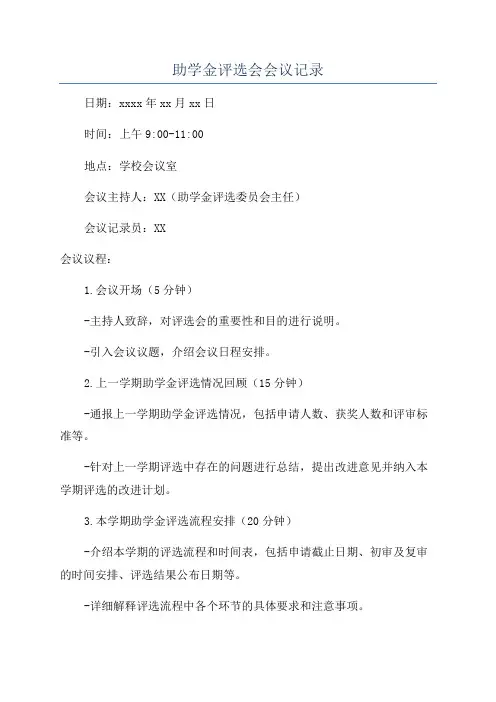 助学金评选会会议记录

日期：xxxx年xx月xx日

时间：上午9:00-11:00

地点：学校会议室

会议主持人：XX（助学金评选委员会主任）

会议记录员：XX

会议议程：

1.会议开场（5分钟）

-主持人致辞，对评选会的重要性和目的进行说明。

-引入会议议题，介绍会议日程安排。

2.上一学期助学金评选情况回顾（15分钟）

-通报上一学期助学金评选情况，包括申请人数、获奖人数和评审标准等。

-针对上一学期评选中存在的问题进行总结，提出改进意见并纳入本学期评选的改进计划。

3.本学期助学金评选流程安排（20分钟）

-介绍本学期的评选流程和时间表，包括申请截止日期、初审及复审的时间安排、评选结果公布日期等。

-详细解释评选流程中各个环节的具体要求和注意事项。